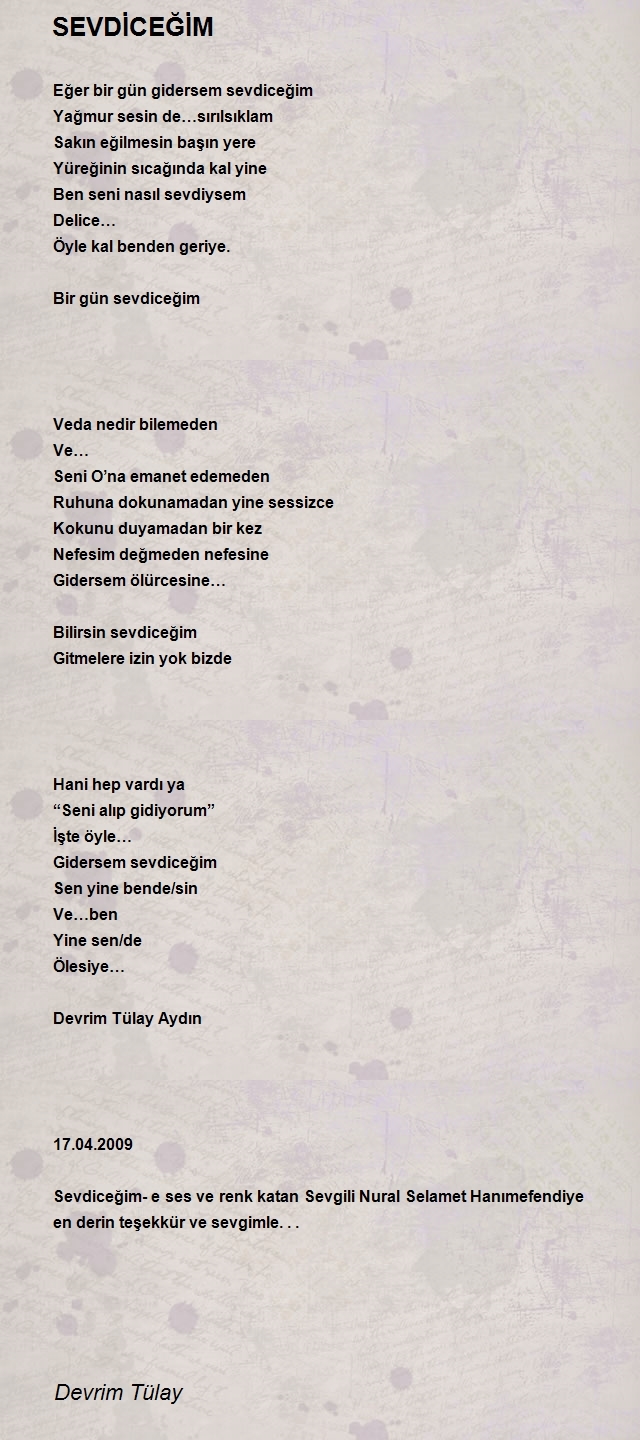 SEVDİCEĞİM

Eğer bir gün gidersem sevdiceğim
Yağmur sesin de…sırılsıklam
Sakın eğilmesin başın yere
Yüreğinin sıcağında kal yine
Ben seni nasıl sevdiysem
Delice…
Öyle kal benden geriye.

Bir gün sevdiceğim

Veda nedir bilemeden
Ve…
Seni O'na emanet edemeden
Ruhuna dokunamadan yine sessizce
Kokunu duyamadan bir kez
Nefesim değmeden nefesine
Gidersem ölürcesine…

Bilirsin sevdiceğim
Gitmelere izin yok bizde

Hani hep vardı ya
"Seni alıp gidiyorum"
İşte öyle…
Gidersem sevdiceğim
Sen yine bende/sin
Ve…ben
Yine sen/de
Ölesiye…

Devrim Tülay Aydın

17.04.2009

Sevdiceğim- e ses ve renk katan Sevgili Nural Selamet Hanımefendiye en derin teşekkür ve sevgimle. . .

Devrim Tülay